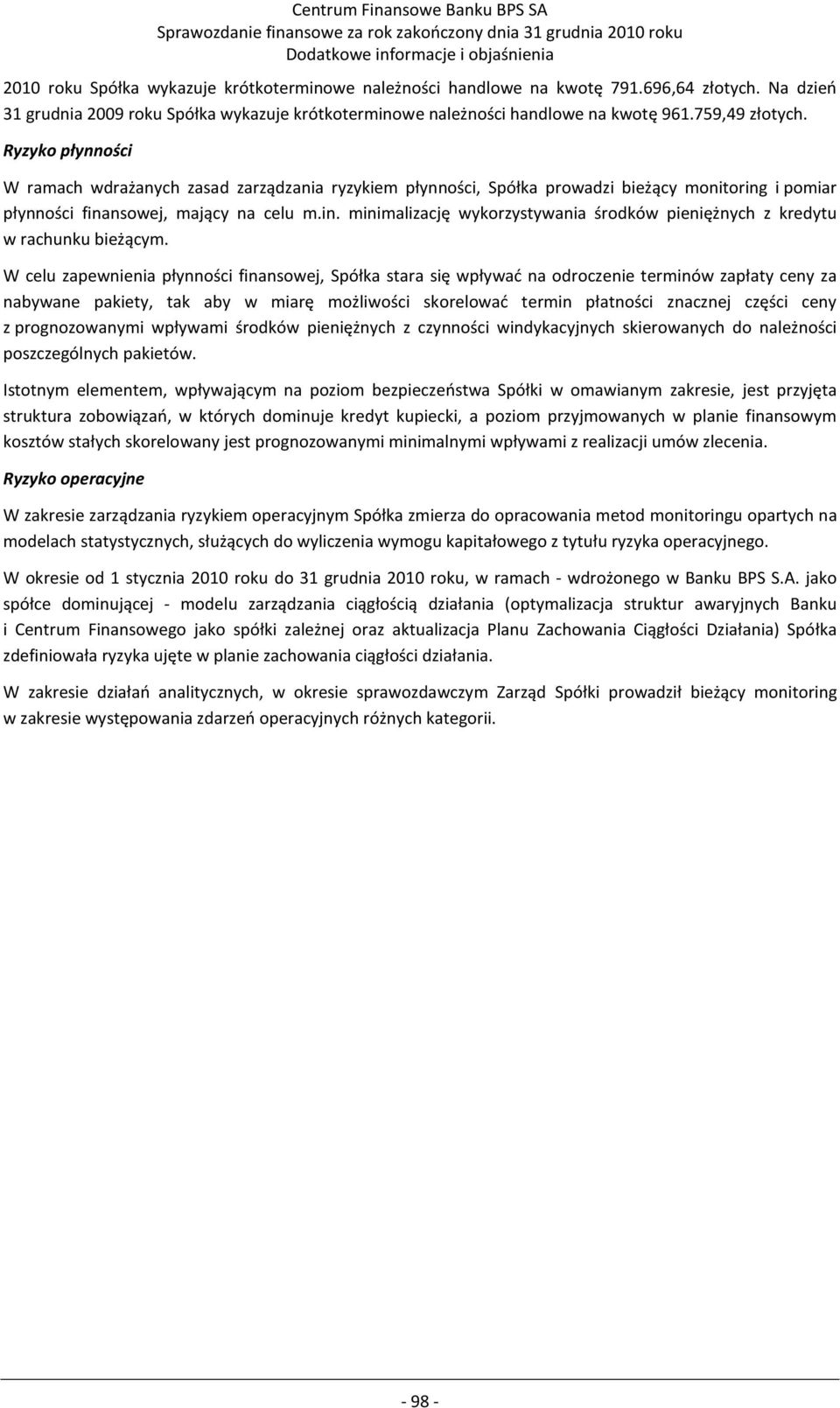 Centrum Finansowe Banku BPS SA
Sprawozdanie finansowe za rok zakończony dnia 31 grudnia 2010 roku
Dodatkowe informacje i objaśnienia

2010 roku Spółka wykazuje krótkoterminowe należności handlowe na kwotę 791.696,64 złotych. Na dzień 31 grudnia 2009 roku Spółka wykazuje krótkoterminowe należności handlowe na kwotę 961.759,49 złotych.

Ryzyko płynności

W ramach wdrażanych zasad zarządzania ryzykiem płynności, Spółka prowadzi bieżący monitoring i pomiar płynności finansowej, mający na celu m.in. minimalizację wykorzystywania środków pieniężnych z kredytu w rachunku bieżącym.

W celu zapewnienia płynności finansowej, Spółka stara się wpływać na odroczenie terminów zapłaty ceny za nabywane pakiety, tak aby w miarę możliwości skorelować termin płatności znacznej części ceny z prognozowanymi wpływami środków pieniężnych z czynności windykacyjnych skierowanych do należności poszczególnych pakietów.

Istotnym elementem, wpływającym na poziom bezpieczeństwa Spółki w omawianym zakresie, jest przyjęta struktura zobowiązań, w których dominuje kredyt kupiecki, a poziom przyjmowanych w planie finansowym kosztów stałych skorelowany jest prognozowanymi minimalnymi wpływami z realizacji umów zlecenia.

Ryzyko operacyjne

W zakresie zarządzania ryzykiem operacyjnym Spółka zmierza do opracowania metod monitoringu opartych na modelach statystycznych, służących do wyliczenia wymogu kapitałowego z tytułu ryzyka operacyjnego.

W okresie od 1 stycznia 2010 roku do 31 grudnia 2010 roku, w ramach - wdrożonego w Banku BPS S.A. jako spółce dominującej - modelu zarządzania ciągłością działania (optymalizacja struktur awaryjnych Banku i Centrum Finansowego jako spółki zależnej oraz aktualizacja Planu Zachowania Ciągłości Działania) Spółka zdefiniowała ryzyka ujęte w planie zachowania ciągłości działania.

W zakresie działań analitycznych, w okresie sprawozdawczym Zarząd Spółki prowadził bieżący monitoring w zakresie występowania zdarzeń operacyjnych różnych kategorii.

- 98 -